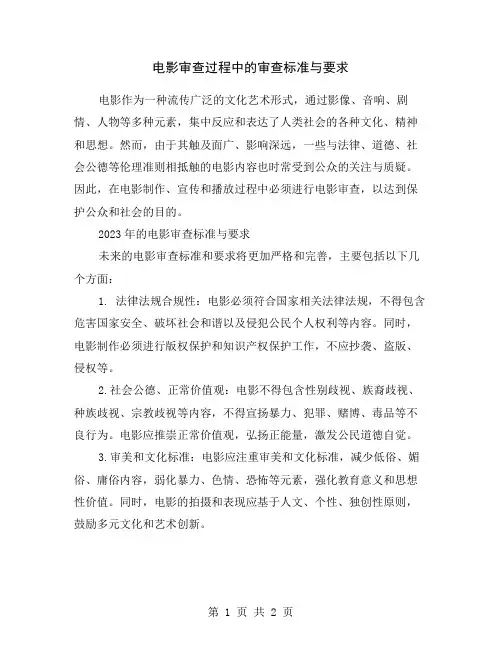 电影审查过程中的审查标准与要求

电影作为一种流传广泛的文化艺术形式，通过影像、音响、剧情、人物等多种元素，集中反应和表达了人类社会的各种文化、精神和思想。然而，由于其触及面广、影响深远，一些与法律、道德、社会公德等伦理准则相抵触的电影内容也时常受到公众的关注与质疑。因此，在电影制作、宣传和播放过程中必须进行电影审查，以达到保护公众和社会的目的。

2023年的电影审查标准与要求

未来的电影审查标准和要求将更加严格和完善，主要包括以下几个方面：

1. 法律法规合规性：电影必须符合国家相关法律法规，不得包含危害国家安全、破坏社会和谐以及侵犯公民个人权利等内容。同时，电影制作必须进行版权保护和知识产权保护工作，不应抄袭、盗版、侵权等。

2.社会公德、正常价值观：电影不得包含性别歧视、族裔歧视、种族歧视、宗教歧视等内容，不得宣扬暴力、犯罪、赌博、毒品等不良行为。电影应推崇正常价值观，弘扬正能量，激发公民道德自觉。

3.审美和文化标准：电影应注重审美和文化标准，减少低俗、媚俗、庸俗内容，弱化暴力、色情、恐怖等元素，强化教育意义和思想性价值。同时，电影的拍摄和表现应基于人文、个性、独创性原则，鼓励多元文化和艺术创新。

第 1 页 共 2 页